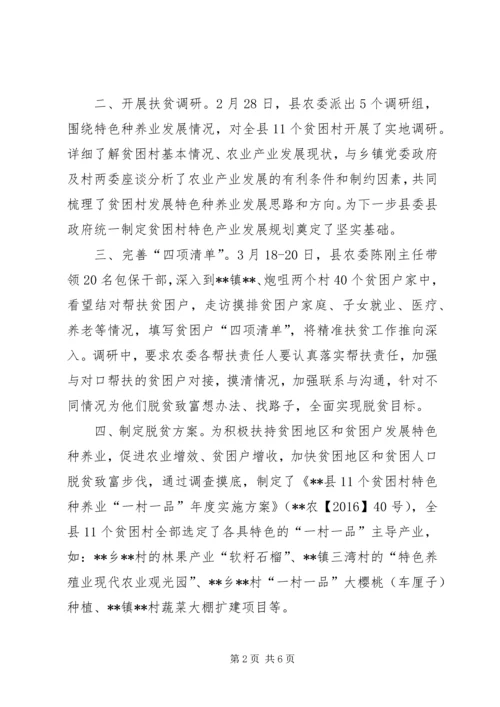 二、开展扶贫调研。2月28日，县农委派出5个调研组，围绕特色种养业发展情况，对全县11个贫困村开展了实地调研。详细了解贫困村基本情况、农业产业发展现状，与乡镇党委政府及村两委座谈分析了农业产业发展的有利条件和制约因素，共同梳理了贫困村发展特色种养业发展思路和方向。为下一步县委县政府统一制定贫困村特色产业发展规划奠定了坚实基础。

三、完善“四项清单”。3月18-20日，县农委陈刚主任带领20名包保干部，深入到**镇**、炮咀两个村40个贫困户家中，看望结对帮扶贫困户，走访摸排贫困户家庭、子女就业、医疗、养老等情况，填写贫困户“四项清单”，将精准扶贫工作推向深入。调研中，要求农委各帮扶责任人要认真落实帮扶责任，加强与对口帮扶的贫困户对接，摸清情况，加强联系与沟通，针对不同情况为他们脱贫致富想办法、找路子，全面实现脱贫目标。

四、制定脱贫方案。为积极扶持贫困地区和贫困户发展特色种养业，促进农业增效、贫困户增收，加快贫困地区和贫困人口脱贫致富步伐，通过调查摸底，制定了《**县11个贫困村特色种养业“一村一品”年度实施方案》（**农【2016】40号），全县11个贫困村全部选定了各具特色的“一村一品”主导产业，如：**乡**村的林果产业“软籽石榴”、**镇三湾村的“特色养殖业现代农业观光园”、**乡**村“一村一品”大樱桃（车厘子）种植、**镇**村蔬菜大棚扩建项目等。

第2页 共6页